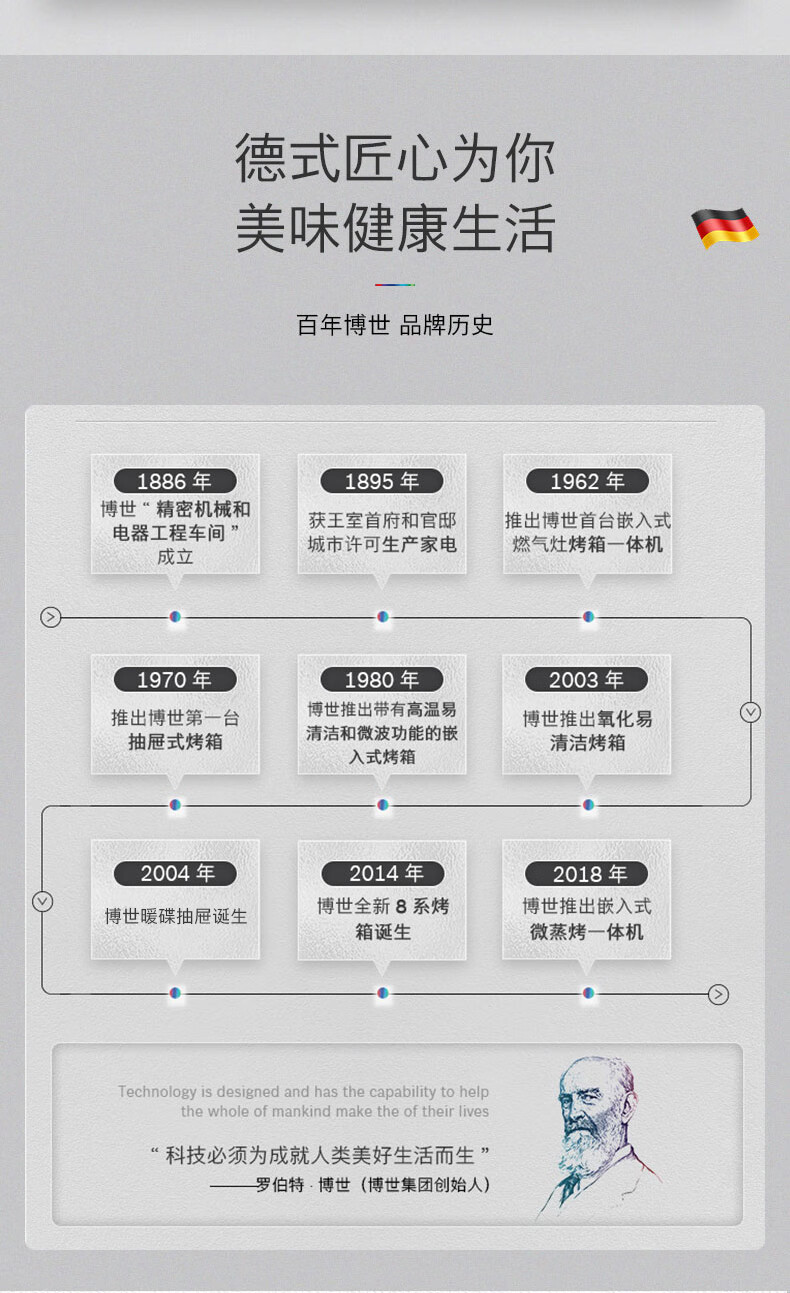 德式匠心为你
美味健康生活

百年博世 品牌历史

1886年
博世“精密机械和电器工程车间”成立

1895年
获王室首府和官邸城市许可生产家电

1962年
推出博世首台嵌入式燃气灶烤箱一体机

1970年
推出博世第一台抽屉式烤箱

1980年
博世推出带有高温易清洁和微波功能的嵌入式烤箱

2003年
博世推出氧化易清洁烤箱

2004年
博世暖碟抽屉诞生

2014年
博世全新8系烤箱诞生

2018年
博世推出嵌入式微蒸烤一体机

Technology is designed and has the capability to help the whole of mankind make the of their lives

“科技必须为成就人类美好生活而生”
——罗伯特·博世（博世集团创始人）